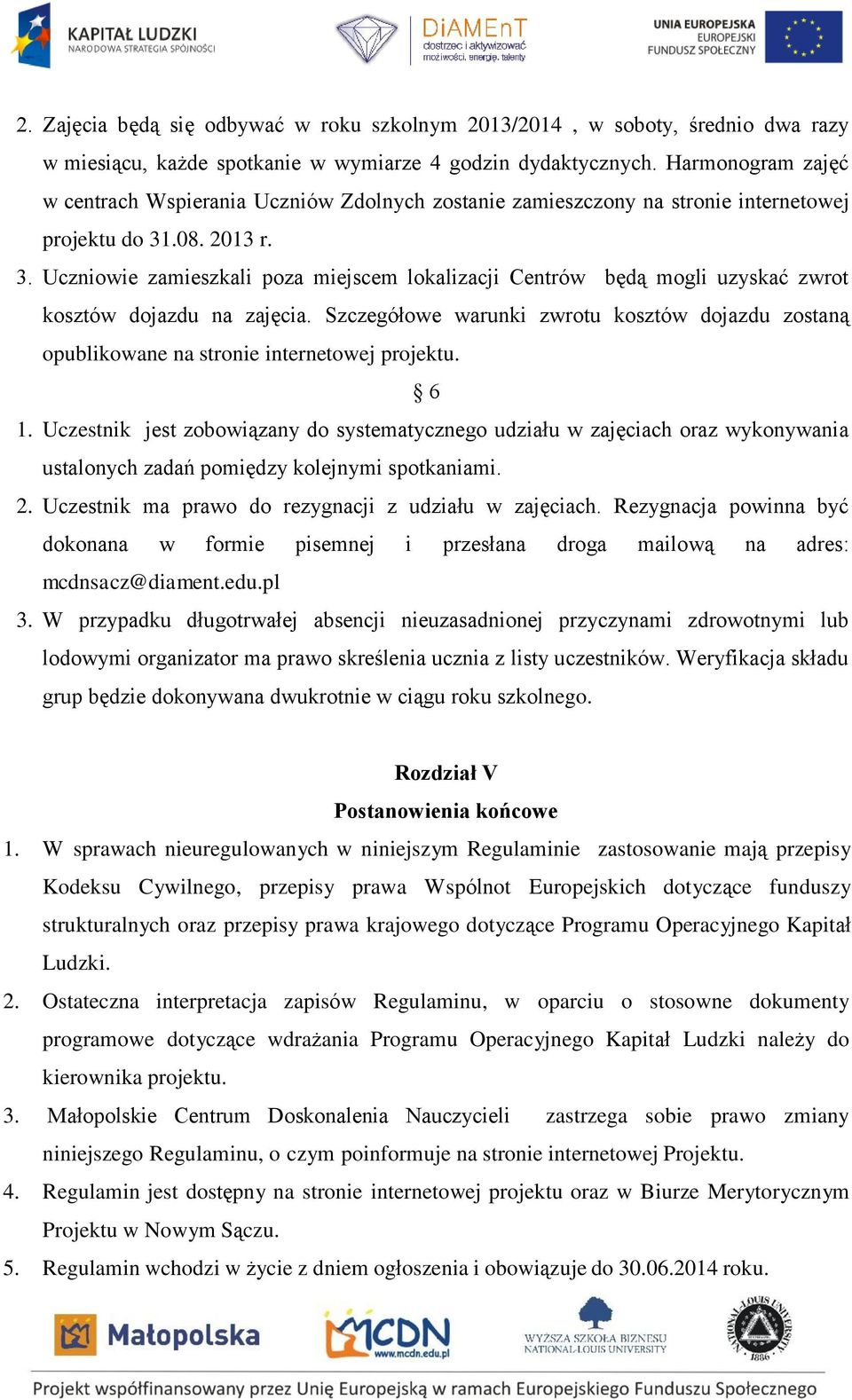 KAPITAŁ LUDZKI
NARODOWA STRATEGIA SPÓJNOŚCI

DiAMEnT
dostrzec i aktywizować możliwości, energię, talenty

UNIA EUROPEJSKA
EUROPEJSKI
FUNDUSZ SPOŁECZNY

2. Zajęcia będą się odbywać w roku szkolnym 2013/2014 , w soboty, średnio dwa razy w miesiącu, każde spotkanie w wymiarze 4 godzin dydaktycznych. Harmonogram zajęć w centrach Wspierania Uczniów Zdolnych zostanie zamieszczony na stronie internetowej projektu do 31.08. 2013 r.

3. Uczniowie zamieszkali poza miejscem lokalizacji Centrów będą mogli uzyskać zwrot kosztów dojazdu na zajęcia. Szczegółowe warunki zwrotu kosztów dojazdu zostaną opublikowane na stronie internetowej projektu.

§ 6

1. Uczestnik jest zobowiązany do systematycznego udziału w zajęciach oraz wykonywania ustalonych zadań pomiędzy kolejnymi spotkaniami.

2. Uczestnik ma prawo do rezygnacji z udziału w zajęciach. Rezygnacja powinna być dokonana w formie pisemnej i przesłana droga mailową na adres: mcdnsacz@diament.edu.pl

3. W przypadku długotrwałej absencji nieuzasadnionej przyczynami zdrowotnymi lub lodowymi organizator ma prawo skreślenia ucznia z listy uczestników. Weryfikacja składu grup będzie dokonywana dwukrotnie w ciągu roku szkolnego.

Rozdział V
Postanowienia końcowe

1. W sprawach nieuregulowanych w niniejszym Regulaminie zastosowanie mają przepisy Kodeksu Cywilnego, przepisy prawa Wspólnot Europejskich dotyczące funduszy strukturalnych oraz przepisy prawa krajowego dotyczące Programu Operacyjnego Kapitał Ludzki.

2. Ostateczna interpretacja zapisów Regulaminu, w oparciu o stosowne dokumenty programowe dotyczące wdrażania Programu Operacyjnego Kapitał Ludzki należy do kierownika projektu.

3. Małopolskie Centrum Doskonalenia Nauczycieli zastrzega sobie prawo zmiany niniejszego Regulaminu, o czym poinformuje na stronie internetowej Projektu.

4. Regulamin jest dostępny na stronie internetowej projektu oraz w Biurze Merytorycznym Projektu w Nowym Sączu.

5. Regulamin wchodzi w życie z dniem ogłoszenia i obowiązuje do 30.06.2014 roku.

Małopolska

MCDN
www.mcdn.edu.pl

WYŻSZA SZKOŁA BIZNESU
NATIONAL-LOUIS UNIVERSITY

NATIONAL-LOUIS UNIVERSITY
1886

Projekt współfinansowany przez Unię Europejską w ramach Europejskiego Funduszu Społecznego